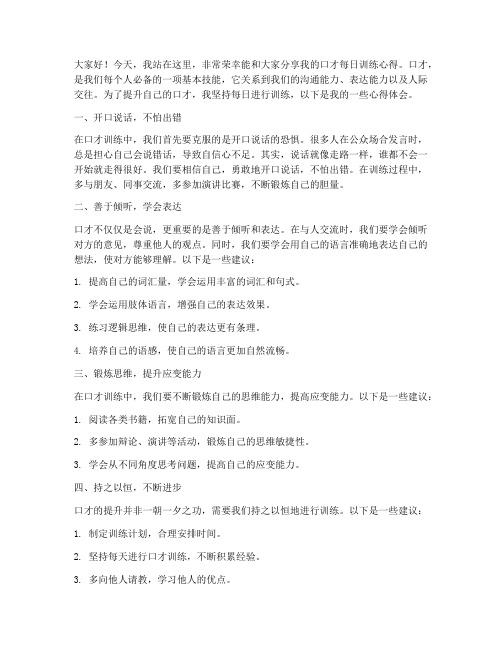 大家好！今天，我站在这里，非常荣幸能和大家分享我的口才每日训练心得。口才，是我们每个人必备的一项基本技能，它关系到我们的沟通能力、表达能力以及人际交往。为了提升自己的口才，我坚持每日进行训练，以下是我的一些心得体会。

一、开口说话，不怕出错

在口才训练中，我们首先要克服的是开口说话的恐惧。很多人在公众场合发言时，总是担心自己会说错话，导致自信心不足。其实，说话就像走路一样，谁都不会一开始就走得很好。我们要相信自己，勇敢地开口说话，不怕出错。在训练过程中，多与朋友、同事交流，多参加演讲比赛，不断锻炼自己的胆量。

二、善于倾听，学会表达

口才不仅仅是会说，更重要的是善于倾听和表达。在与人交流时，我们要学会倾听对方的意见，尊重他人的观点。同时，我们要学会用自己的语言准确地表达自己的想法，使对方能够理解。以下是一些建议：

1. 提高自己的词汇量，学会运用丰富的词汇和句式。

2. 学会运用肢体语言，增强自己的表达效果。

3. 练习逻辑思维，使自己的表达更有条理。

4. 培养自己的语感，使自己的语言更加自然流畅。

三、锻炼思维，提升应变能力

在口才训练中，我们要不断锻炼自己的思维能力，提高应变能力。以下是一些建议：

1. 阅读各类书籍，拓宽自己的知识面。

2. 多参加辩论、演讲等活动，锻炼自己的思维敏捷性。

3. 学会从不同角度思考问题，提高自己的应变能力。

四、持之以恒，不断进步

口才的提升并非一朝一夕之功，需要我们持之以恒地进行训练。以下是一些建议：

1. 制定训练计划，合理安排时间。

2. 坚持每天进行口才训练，不断积累经验。

3. 多向他人请教，学习他人的优点。